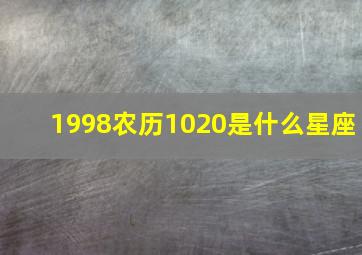 1998农历1020是什么星座